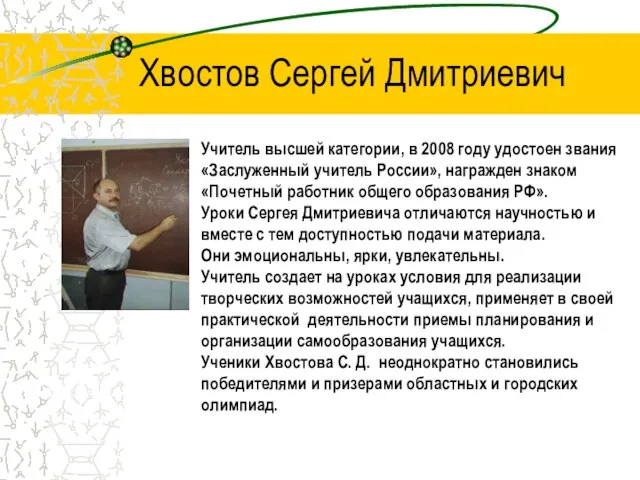 Хвостов Сергей Дмитриевич

Учитель высшей категории, в 2008 году удостоен звания «Заслуженный учитель России», награжден знаком «Почетный работник общего образования РФ».
Уроки Сергея Дмитриевича отличаются научностью и вместе с тем доступностью подачи материала.
Они эмоциональны, ярки, увлекательны.
Учитель создает на уроках условия для реализации творческих возможностей учащихся, применяет в своей практической деятельности приемы планирования и организации самообразования учащихся.
Ученики Хвостова С. Д. неоднократно становились победителями и призерами областных и городских олимпиад.